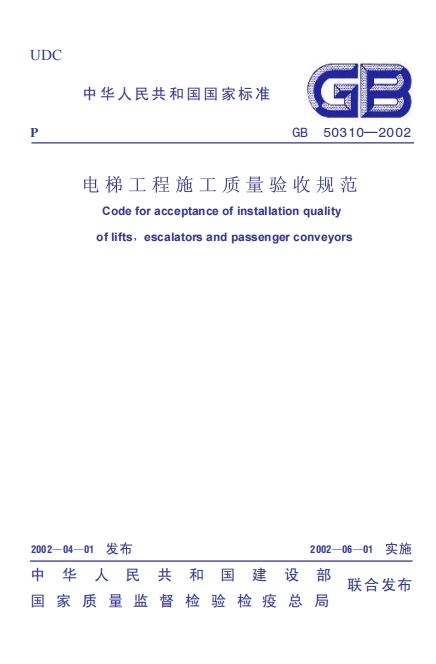 UDC

中华人民共和国国家标准

GB

P

GB 50310—2002

电梯工程施工质量验收规范

Code for acceptance of installation quality of lifts，escalators and passenger conveyors

2002—04—01 发布

2002—06—01 实施

中华人民共和国建设部
国家质量监督检验检疫总局
联合发布